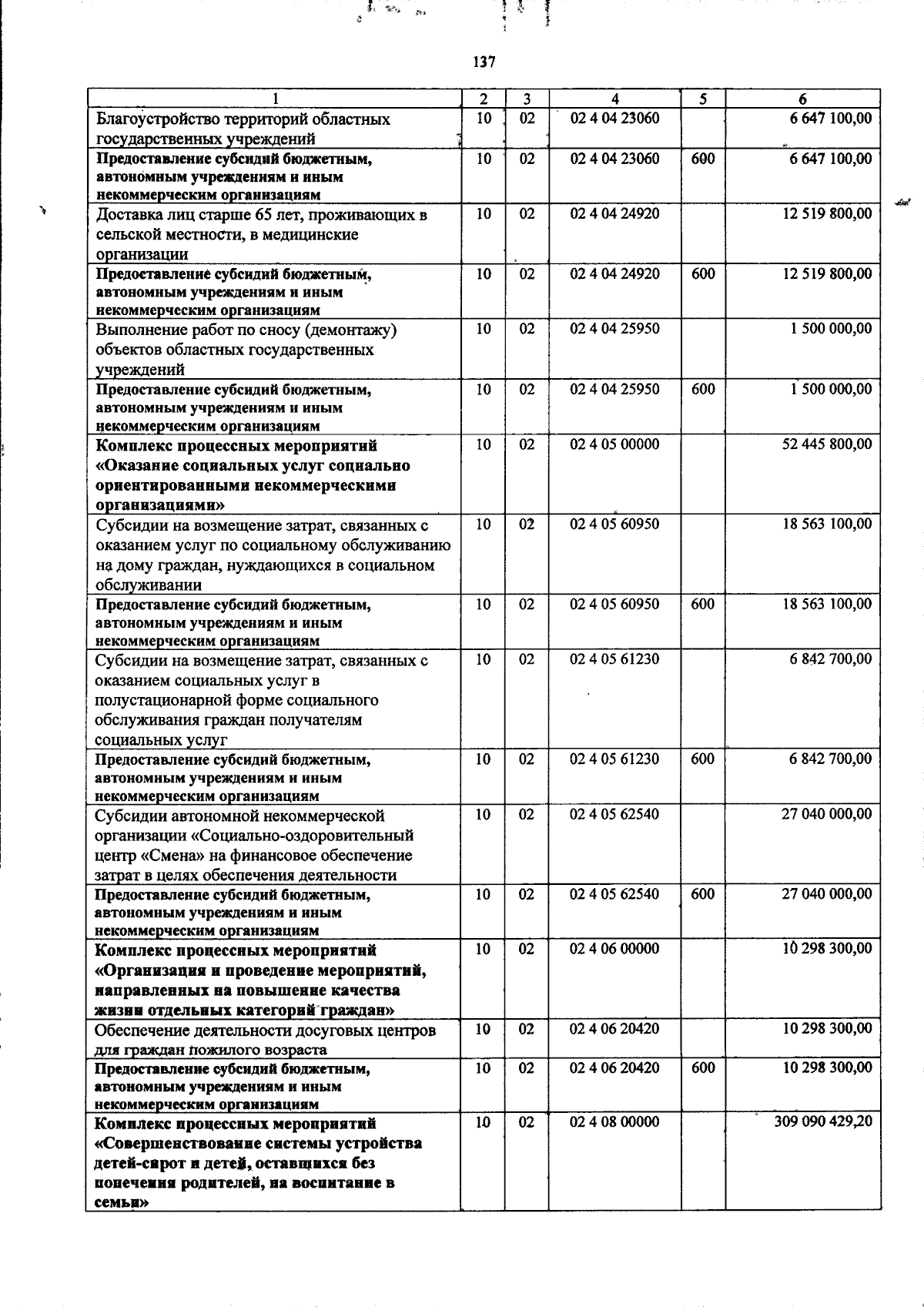 137

| 1 | 2 | 3 | 4 | 5 | 6 |
|---|---|---|---|---|---|
| Благоустройство территорий областных государственных учреждений | 10 | 02 | 02 4 04 23060 |  | 6 647 100,00 |
| Предоставление субсидий бюджетным, автономным учреждениям и иным некоммерческим организациям | 10 | 02 | 02 4 04 23060 | 600 | 6 647 100,00 |
| Доставка лиц старше 65 лет, проживающих в сельской местности, в медицинские организации | 10 | 02 | 02 4 04 24920 |  | 12 519 800,00 |
| Предоставление субсидий бюджетным, автономным учреждениям и иным некоммерческим организациям | 10 | 02 | 02 4 04 24920 | 600 | 12 519 800,00 |
| Выполнение работ по сносу (демонтажу) объектов областных государственных учреждений | 10 | 02 | 02 4 04 25950 |  | 1 500 000,00 |
| Предоставление субсидий бюджетным, автономным учреждениям и иным некоммерческим организациям | 10 | 02 | 02 4 04 25950 | 600 | 1 500 000,00 |
| Комплекс процессных мероприятий «Оказание социальных услуг социально ориентированными некоммерческими организациями» | 10 | 02 | 02 4 05 00000 |  | 52 445 800,00 |
| Субсидии на возмещение затрат, связанных с оказанием услуг по социальному обслуживанию на дому граждан, нуждающихся в социальном обслуживании | 10 | 02 | 02 4 05 60950 |  | 18 563 100,00 |
| Предоставление субсидий бюджетным, автономным учреждениям и иным некоммерческим организациям | 10 | 02 | 02 4 05 60950 | 600 | 18 563 100,00 |
| Субсидии на возмещение затрат, связанных с оказанием социальных услуг в полустационарной форме социального обслуживания граждан получателям социальных услуг | 10 | 02 | 02 4 05 61230 |  | 6 842 700,00 |
| Предоставление субсидий бюджетным, автономным учреждениям и иным некоммерческим организациям | 10 | 02 | 02 4 05 61230 | 600 | 6 842 700,00 |
| Субсидии автономной некоммерческой организации «Социально-оздоровительный центр «Смена» на финансовое обеспечение затрат в целях обеспечения деятельности | 10 | 02 | 02 4 05 62540 |  | 27 040 000,00 |
| Предоставление субсидий бюджетным, автономным учреждениям и иным некоммерческим организациям | 10 | 02 | 02 4 05 62540 | 600 | 27 040 000,00 |
| Комплекс процессных мероприятий «Организация и проведение мероприятий, направленных на повышение качества жизни отдельных категорий граждан» | 10 | 02 | 02 4 06 00000 |  | 10 298 300,00 |
| Обеспечение деятельности досуговых центров для граждан пожилого возраста | 10 | 02 | 02 4 06 20420 |  | 10 298 300,00 |
| Предоставление субсидий бюджетным, автономным учреждениям и иным некоммерческим организациям | 10 | 02 | 02 4 06 20420 | 600 | 10 298 300,00 |
| Комплекс процессных мероприятий «Совершенствование системы устройства детей-сирот и детей, оставшихся без попечения родителей, на воспитание в семьи» | 10 | 02 | 02 4 08 00000 |  | 309 090 429,20 |